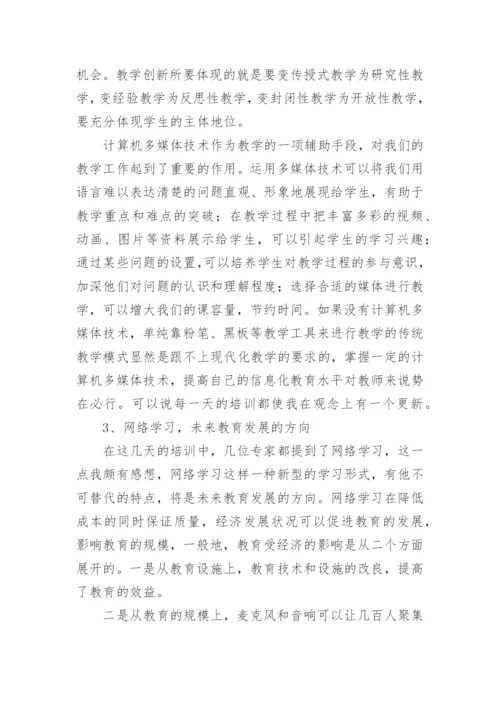 机会。教学创新所要体现的就是要变传授式教学为研究性教学，变经验教学为反思性教学，变封闭性教学为开放性教学，要充分体现学生的主体地位。

计算机多媒体技术作为教学的一项辅助手段，对我们的教学工作起到了重要的作用。运用多媒体技术可以将我们用语言难以表达清楚的问题直观、形象地展现给学生，有助于教学重点和难点的突破；在教学过程中把丰富多彩的视频、动画、图片等资料展示给学生，可以引起学生的学习兴趣；通过某些问题的设置,可以培养学生对教学过程的参与意识，加深他们对问题的认识和理解程度；选择合适的媒体进行教学，可以增大我们的课容量，节约时间。如果没有计算机多媒体技术，单纯靠粉笔、黑板等教学工具来进行教学的传统教学模式显然是跟不上现代化教学的要求的，掌握一定的计算机多媒体技术，提高自己的信息化教育水平对教师来说势在必行。可以说每一天的培训都使我在观念上有一个更新。

3、网络学习，未来教育发展的方向

在这几天的培训中，几位专家都提到了网络学习，这一点我颇有感想，网络学习这样一种新型的学习形式，有他不可替代的特点，将是未来教育发展的方向。网络学习在降低成本的同时保证质量，经济发展状况可以促进教育的发展，影响教育的规模，一般地，教育受经济的影响是从二个方面展开的。一是从教育设施上，教育技术和设施的改良，提高了教育的效益。

二是从教育的规模上，麦克风和音响可以让几百人聚集